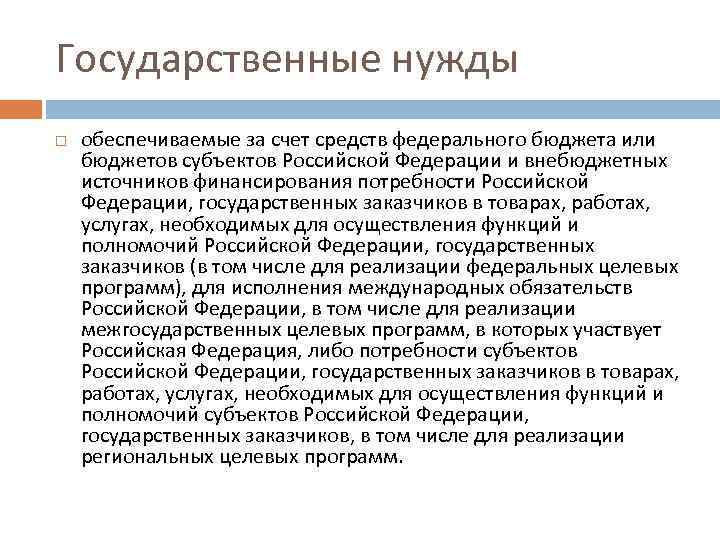 Государственные нужды

обеспечиваемые за счет средств федерального бюджета или бюджетов субъектов Российской Федерации и внебюджетных источников финансирования потребности Российской Федерации, государственных заказчиков в товарах, работах, услугах, необходимых для осуществления функций и полномочий Российской Федерации, государственных заказчиков (в том числе для реализации федеральных целевых программ), для исполнения международных обязательств Российской Федерации, в том числе для реализации межгосударственных целевых программ, в которых участвует Российская Федерация, либо потребности субъектов Российской Федерации, государственных заказчиков в товарах, работах, услугах, необходимых для осуществления функций и полномочий субъектов Российской Федерации, государственных заказчиков, в том числе для реализации региональных целевых программ.